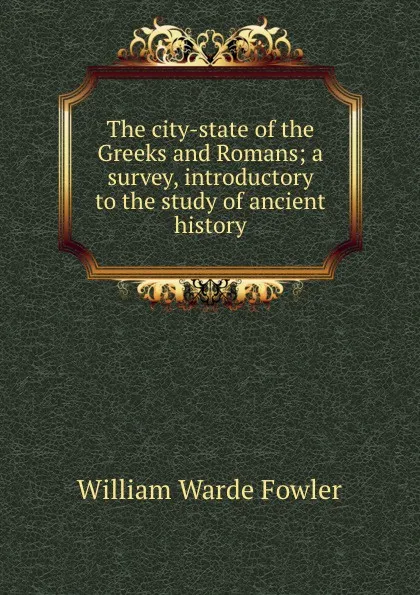 The city-state of the Greeks and Romans; a survey, introductory to the study of ancient history

William Warde Fowler